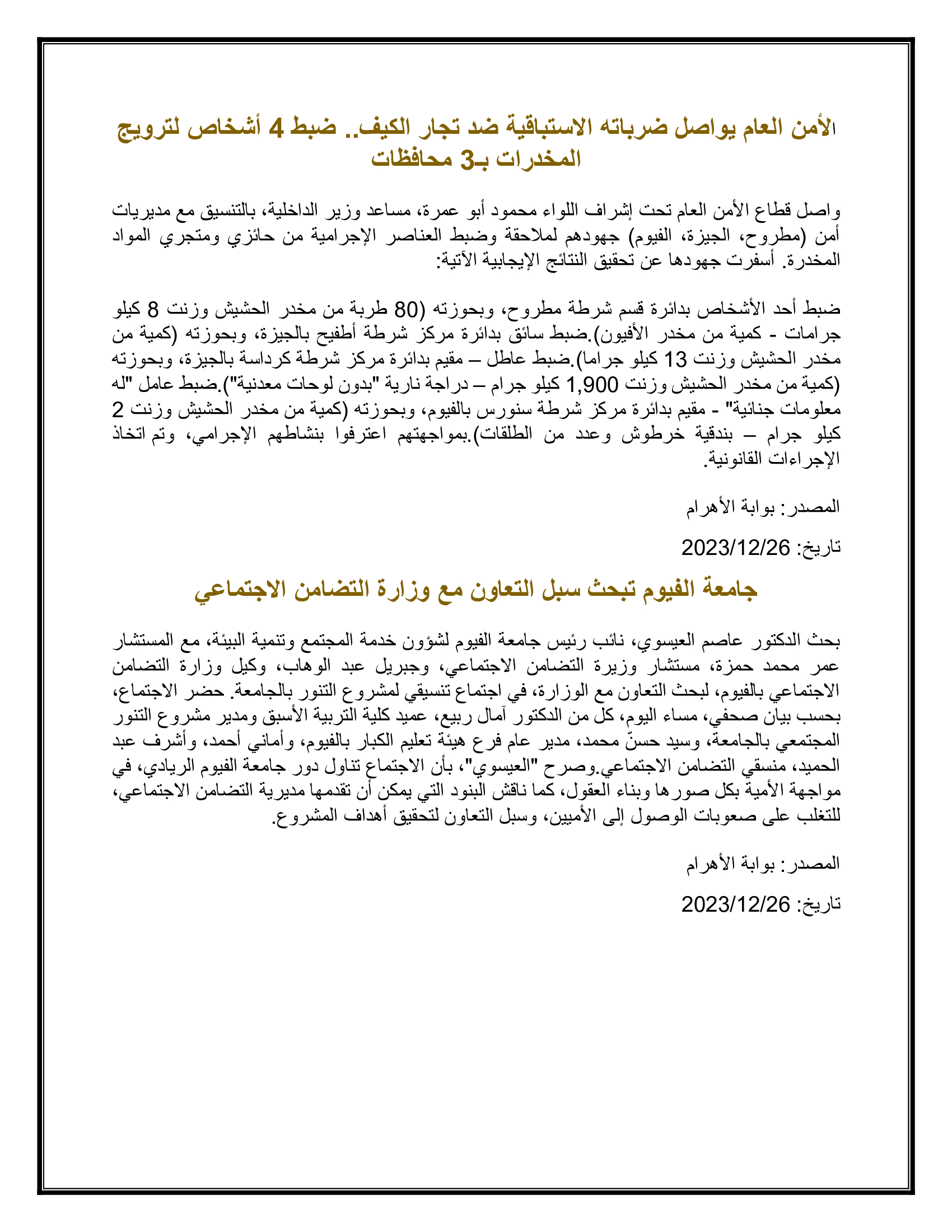 الأمن العام يواصل ضرباته الاستباقية ضد تجار الكيف.. ضبط 4 أشخاص لترويج المخدرات بـ3 محافظات

واصل قطاع الأمن العام تحت إشراف اللواء محمود أبو عمرة، مساعد وزير الداخلية، بالتنسيق مع مديريات أمن (مطروح، الجيزة، الفيوم) جهودهم لملاحقة وضبط العناصر الإجرامية من حائزي ومتجري المواد المخدرة. أسفرت جهودها عن تحقيق النتائج الإيجابية الآتية:

ضبط أحد الأشخاص بدائرة قسم شرطة مطروح، وبحوزته (80 طربة من مخدر الحشيش وزنت 8 كيلو جرامات - كمية من مخدر الأفيون).ضبط سائق بدائرة مركز شرطة أطفيح بالجيزة، وبحوزته (كمية من مخدر الحشيش وزنت 13 كيلو جراما).ضبط عاطل – مقيم بدائرة مركز شرطة كرداسة بالجيزة، وبحوزته (كمية من مخدر الحشيش وزنت 1,900 كيلو جرام – دراجة نارية "بدون لوحات معدنية").ضبط عامل "له معلومات جنائية" - مقيم بدائرة مركز شرطة سنورس بالفيوم، وبحوزته (كمية من مخدر الحشيش وزنت 2 كيلو جرام – بندقية خرطوش وعدد من الطلقات).بمواجهتهم اعترفوا بنشاطهم الإجرامي، وتم اتخاذ الإجراءات القانونية.

المصدر: بوابة الأهرام

تاريخ: 2023/12/26

جامعة الفيوم تبحث سبل التعاون مع وزارة التضامن الاجتماعي

بحث الدكتور عاصم العيسوي، نائب رئيس جامعة الفيوم لشؤون خدمة المجتمع وتنمية البيئة، مع المستشار عمر محمد حمزة، مستشار وزيرة التضامن الاجتماعي، وجبريل عبد الوهاب، وكيل وزارة التضامن الاجتماعي بالفيوم، لبحث التعاون مع الوزارة، في اجتماع تنسيقي لمشروع التنور بالجامعة. حضر الاجتماع، بحسب بيان صحفي، مساء اليوم، كل من الدكتور آمال ربيع، عميد كلية التربية الأسبق ومدير مشروع التنور المجتمعي بالجامعة، وسيد حسنّ محمد، مدير عام فرع هيئة تعليم الكبار بالفيوم، وأماني أحمد، وأشرف عبد الحميد، منسقي التضامن الاجتماعي.وصرح "العيسوي"، بأن الاجتماع تناول دور جامعة الفيوم الريادي، في مواجهة الأمية بكل صورها وبناء العقول، كما ناقش البنود التي يمكن أن تقدمها مديرية التضامن الاجتماعي، للتغلب على صعوبات الوصول إلى الأميين، وسبل التعاون لتحقيق أهداف المشروع.

المصدر: بوابة الأهرام

تاريخ: 2023/12/26